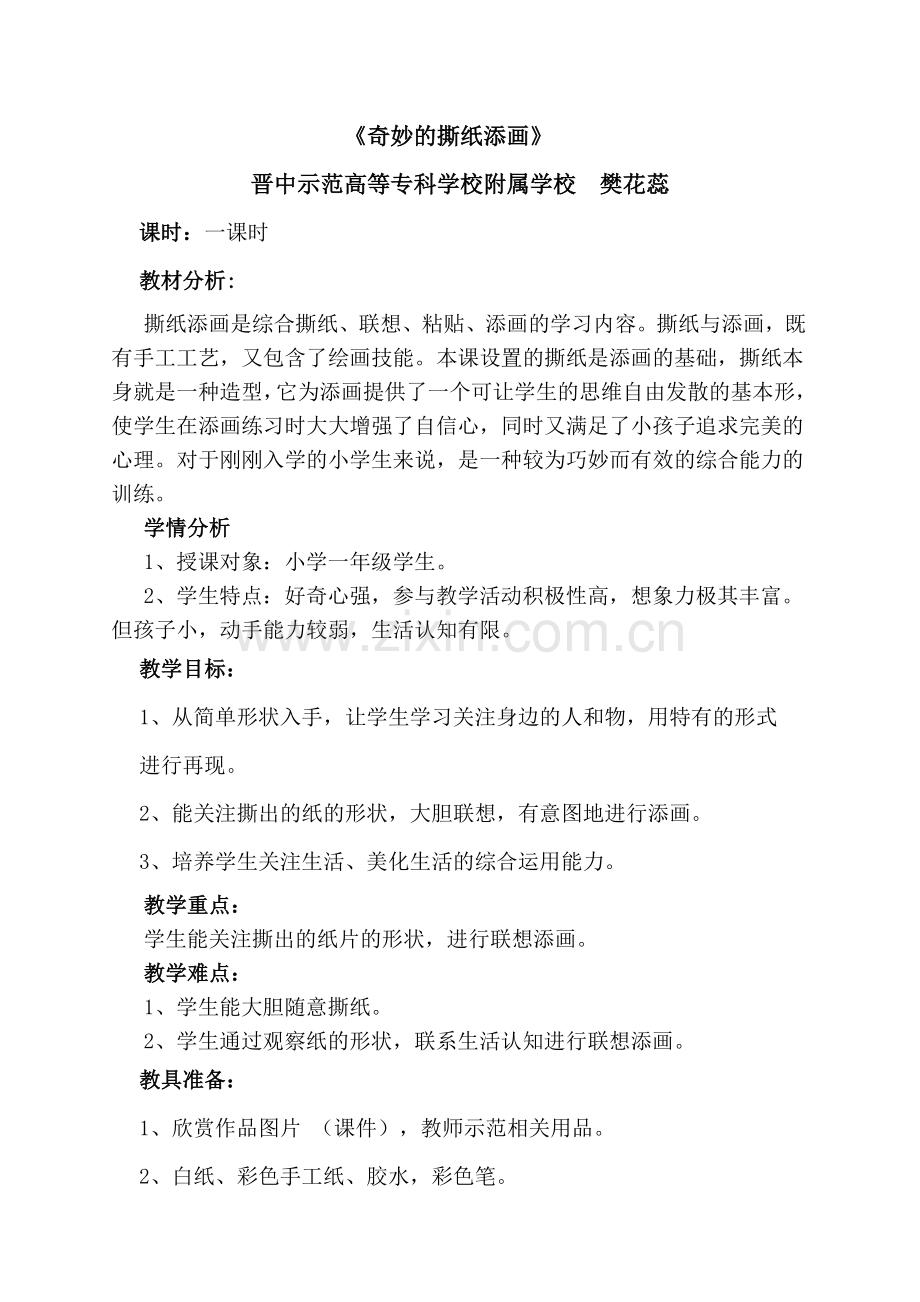 《奇妙的撕纸添画》

晋中示范高等专科学校附属学校 樊花蕊

课时：一课时

教材分析：

撕纸添画是综合撕纸、联想、粘贴、添画的学习内容。撕纸与添画，既有手工工艺，又包含了绘画技能。本课设置的撕纸是添画的基础，撕纸本身就是一种造型，它为添画提供了一个可让学生的思维自由发散的基本形，使学生在添画练习时大大增强了自信心，同时又满足了小孩子追求完美的心理。对于刚刚入学的小学生来说，是一种较为巧妙而有效的综合能力的训练。

学情分析

1、授课对象：小学一年级学生。

2、学生特点：好奇心强，参与教学活动积极性高，想象力极其丰富。但孩子小，动手能力较弱，生活认知有限。

教学目标：

1、从简单形状入手，让学生学习关注身边的人和物，用特有的形式进行再现。

2、能关注撕出的纸的形状，大胆联想，有意图地进行添画。

3、培养学生关注生活、美化生活的综合运用能力。

教学重点：

学生能关注撕出的纸片的形状，进行联想添画。

教学难点：

1、学生能大胆随意撕纸。

2、学生通过观察纸的形状，联系生活认知进行联想添画。

教具准备：

1、欣赏作品图片 （课件），教师示范相关用品。

2、白纸、彩色手工纸、胶水，彩色笔。

www.zixin.com.cn